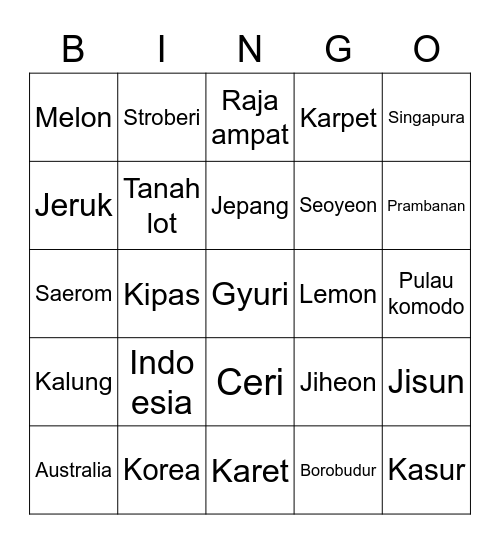 | B | I | N | G | O |
|---|---|---|---|---|
| Melon | Stroberi | Raja ampat | Karpet | Singapura |
| Jeruk | Tanah lot | Jepang | Seoyeon | Prambanan |
| Saerom | Kipas | Gyuri | Lemon | Pulau komodo |
| Kalung | Indo esia | Ceri | Jiheon | Jisun |
| Australia | Korea | Karet | Borobudur | Kasur |